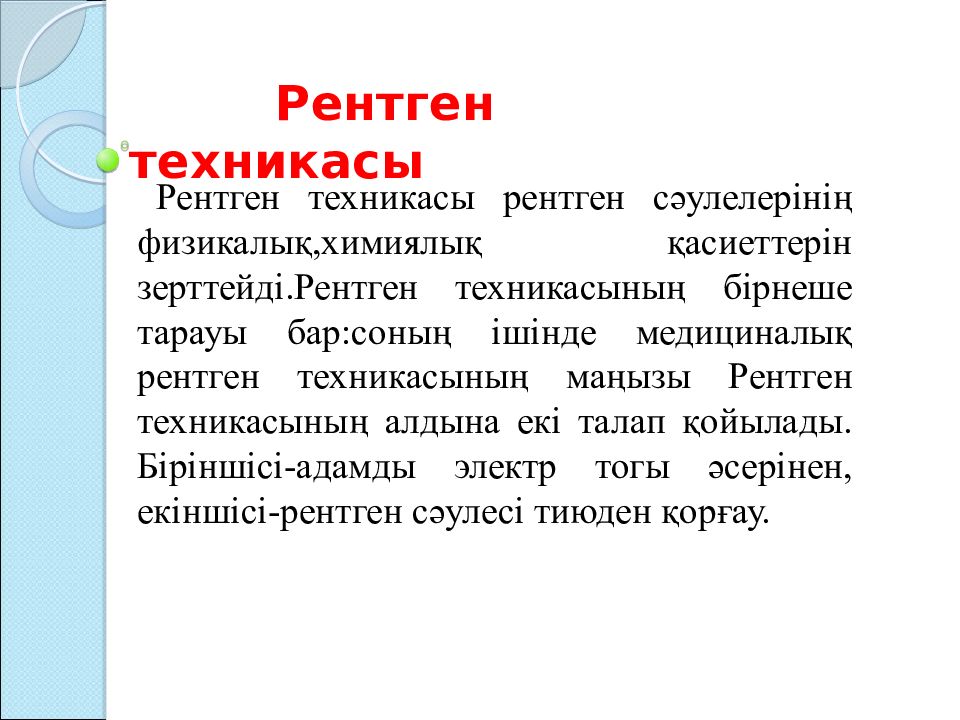 Рентген техникасы

Рентген техникасы рентген сәулелерінің физикалық,химиялық қасиеттерін зерттейді.Рентген техникасының бірнеше тарауы бар:соның ішінде медициналық рентген техникасының маңызы Рентген техникасының алдына екі талап қойылады. Біріншісі-адамды электр тогы әсерінен, екіншісі-рентген сәулесі тиюден қорғау.